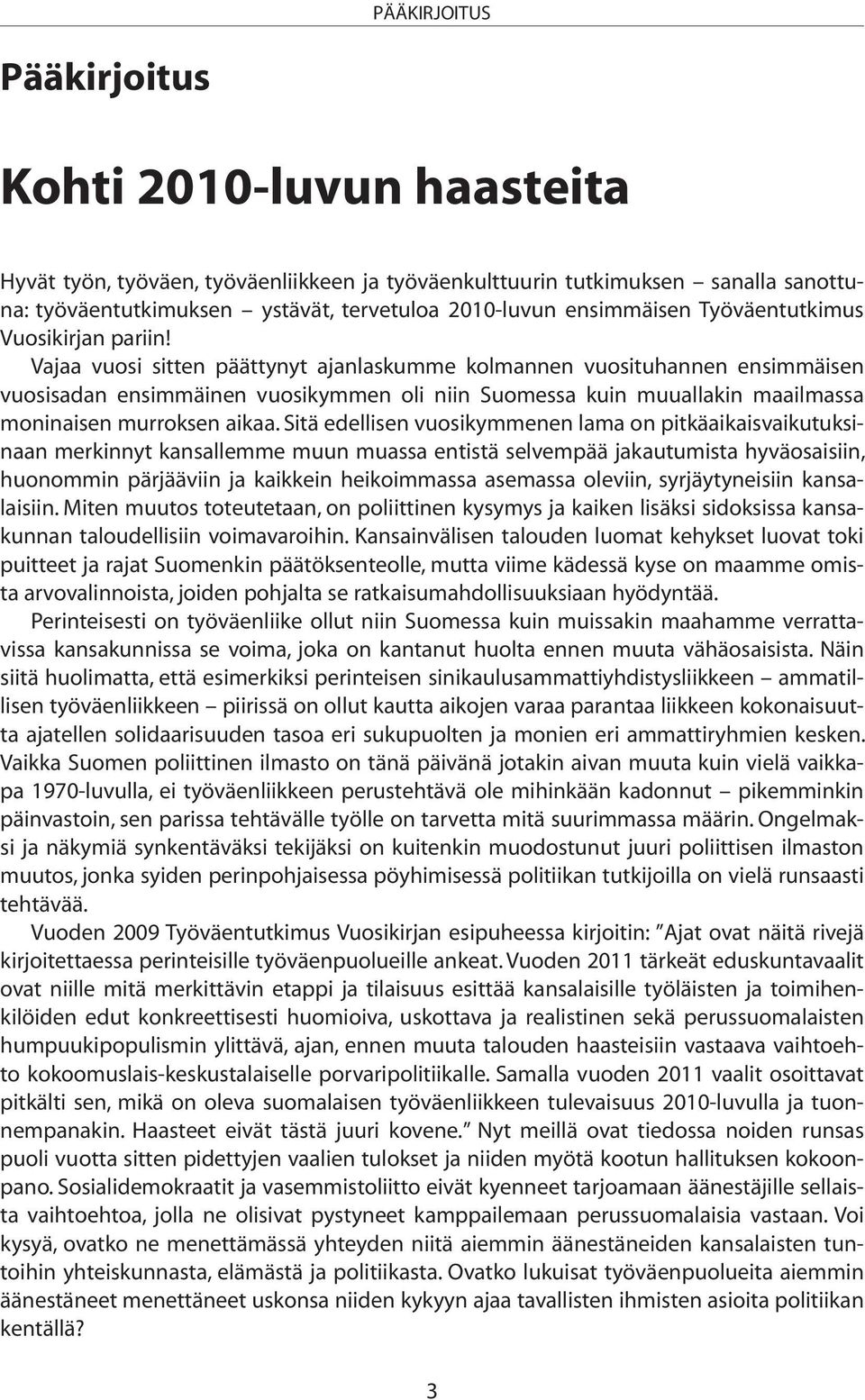 PÄÄKIRJOITUS

Pääkirjoitus

Kohti 2010-luvun haasteita

Hyvät työn, työväen, työväenliikkeen ja työväenkulttuurin tutkimuksen – sanalla sanottuna: työväentutkimuksen – ystävät, tervetuloa 2010-luvun ensimmäisen Työväentutkimus Vuosikirjan pariin!

Vajaa vuosi sitten päättynyt ajanlaskumme kolmannen vuosituhannen ensimmäisen vuosisadan ensimmäinen vuosikymmen oli niin Suomessa kuin muuallakin maailmassa moninaisen murroksen aikaa. Sitä edellisen vuosikymmenen lama on pitkäaikaisvaikutuksinaan merkinnyt kansallemme muun muassa entistä selvempää jakautumista hyväosaisiin, huonommin pärjääviin ja kaikkein heikoimmassa asemassa oleviin, syrjäytyneisiin kansalaisiin. Miten muutos toteutetaan, on poliittinen kysymys ja kaiken lisäksi sidoksissa kansakunnan taloudellisiin voimavaroihin. Kansainvälisen talouden luomat kehykset luovat toki puitteet ja rajat Suomenkin päätöksenteolle, mutta viime kädessä kyse on maamme omista arvovalinnoista, joiden pohjalta se ratkaisumahdollisuuksiaan hyödyntää.

Perinteisesti on työväenliike ollut niin Suomessa kuin muissakin maahamme verrattavissa kansakunnissa se voima, joka on kantanut huolta ennen muuta vähäosaisista. Näin siitä huolimatta, että esimerkiksi perinteisen sinikaulusammattiyhdistysliikkeen – ammatillisen työväenliikkeen – piirissä on ollut kautta aikojen varaa parantaa liikkeen kokonaisuutta ajatellen solidaarisuuden tasoa eri sukupuolten ja monien eri ammattiryhmien kesken. Vaikka Suomen poliittinen ilmasto on tänä päivänä jotakin aivan muuta kuin vielä vaikkapa 1970-luvulla, ei työväenliikkeen perustehtävä ole mihinkään kadonnut – pikemminkin päinvastoin, sen parissa tehtävälle työlle on tarvetta mitä suurimmassa määrin. Ongelmaksi ja näkymiä synkentäväksi tekijäksi on kuitenkin muodostunut juuri poliittisen ilmaston muutos, jonka syiden perinpohjaisessa pöyhimisessä politiikan tutkijoilla on vielä runsaasti tehtävää.

Vuoden 2009 Työväentutkimus Vuosikirjan esipuheessa kirjoitin: ”Ajat ovat näitä rivejä kirjoitettaessa perinteisille työväenpuolueille ankeat. Vuoden 2011 tärkeät eduskuntavaalit ovat niille mitä merkittävin etappi ja tilaisuus esittää kansalaisille työläisten ja toimihenkilöiden edut konkreettisesti huomioiva, uskottava ja realistinen sekä perussuomalaisten humpuukipopulismin ylittävä, ajan, ennen muuta talouden haasteisiin vastaava vaihtoehto kokoomuslais-keskustalaiselle porvaripolitiikalle. Samalla vuoden 2011 vaalit osoittavat pitkälti sen, mikä on oleva suomalaisen työväenliikkeen tulevaisuus 2010-luvulla ja tuonnempanakin. Haasteet eivät tästä juuri kovene.” Nyt meillä ovat tiedossa noiden runsas puoli vuotta sitten pidettyjen vaalien tulokset ja niiden myötä kootun hallituksen kokoonpano. Sosialidemokraatit ja vasemmistoliitto eivät kyenneet tarjoamaan äänestäjille sellaista vaihtoehtoa, jolla ne olisivat pystyneet kamppailemaan perussuomalaisia vastaan. Voi kysyä, ovatko ne menettämässä yhteyden niitä aiemmin äänestäneiden kansalaisten tuntoihin yhteiskunnasta, elämästä ja politiikasta. Ovatko lukuisat työväenpuolueita aiemmin äänestäneet menettäneet uskonsa niiden kykyyn ajaa tavallisten ihmisten asioita politiikan kentällä?

3